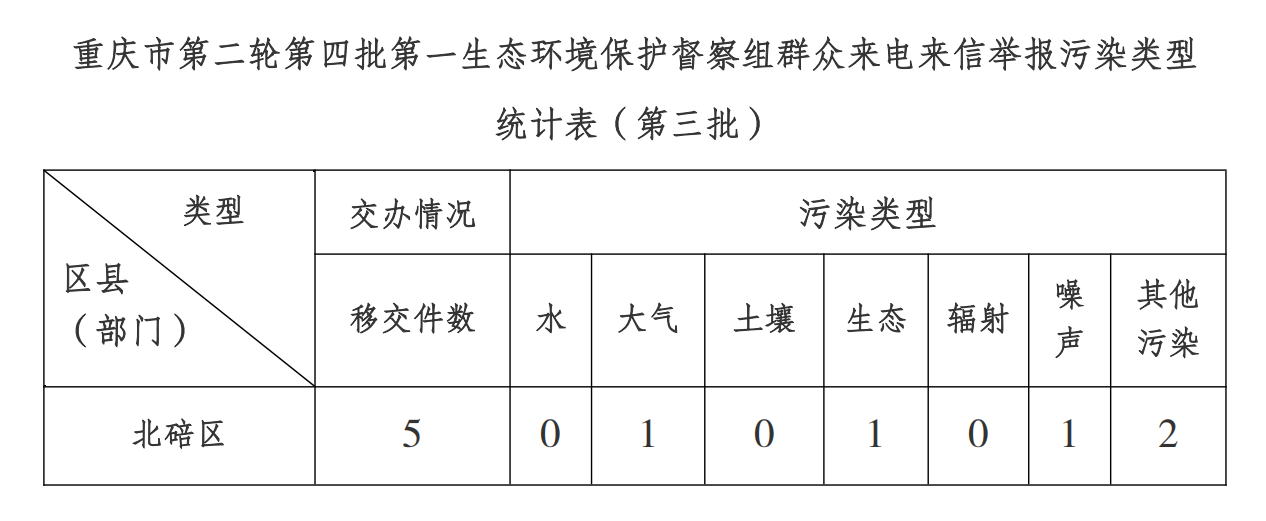 重庆市第二轮第四批第一生态环境保护督察组群众来电来信举报污染类型统计表（第三批）

| 类型 区县（部门） | 交办情况 | 污染类型 |  |  |  |  |  |  |
|---|---|---|---|---|---|---|---|---|
|  | 移交件数 | 水 | 大气 | 土壤 | 生态 | 辐射 | 噪声 | 其他污染 |
| 北碚区 | 5 | 0 | 1 | 0 | 1 | 0 | 1 | 2 |